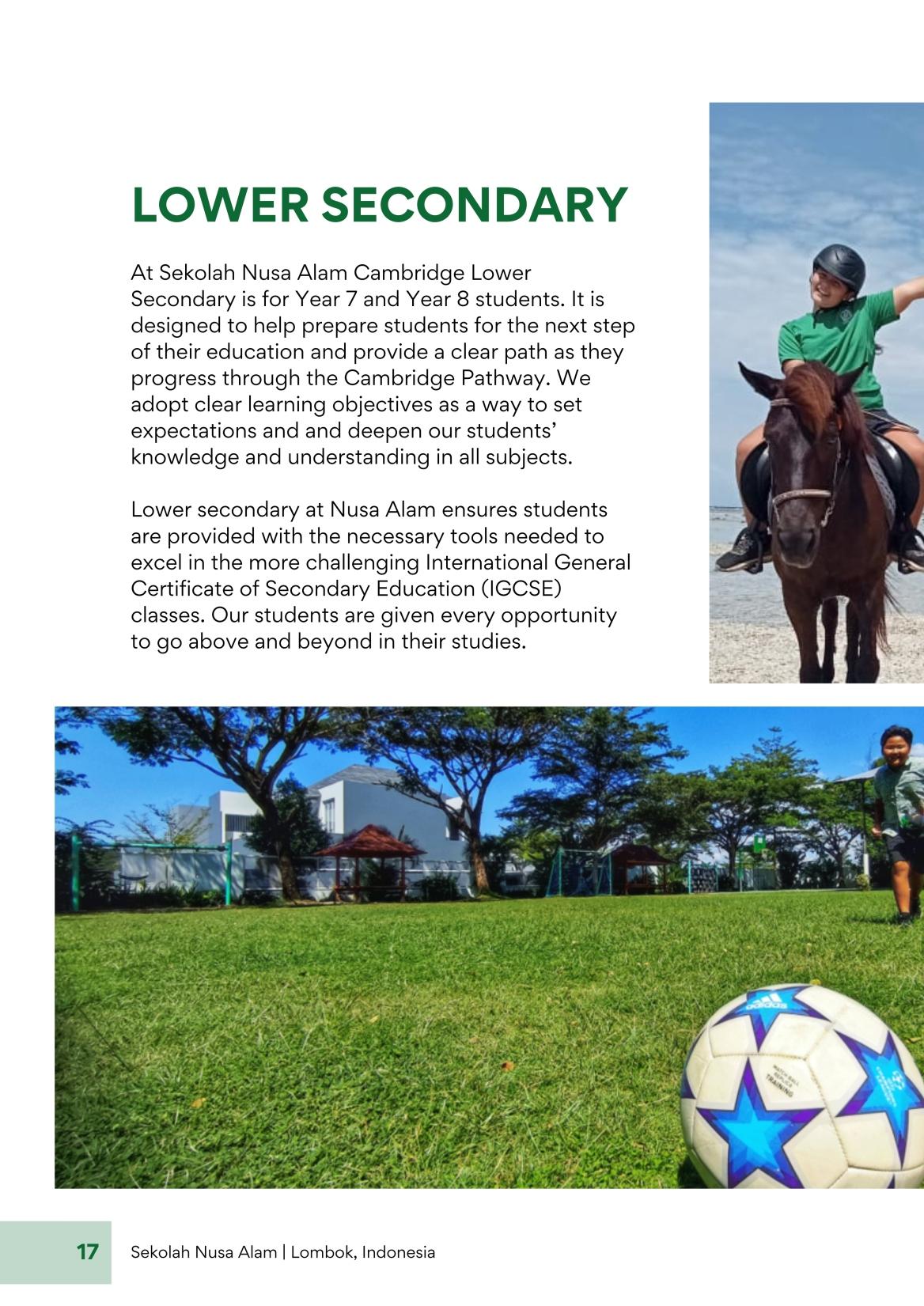 LOWER SECONDARY

At Sekolah Nusa Alam Cambridge Lower Secondary is for Year 7 and Year 8 students. It is designed to help prepare students for the next step of their education and provide a clear path as they progress through the Cambridge Pathway. We adopt clear learning objectives as a way to set expectations and and deepen our students' knowledge and understanding in all subjects.

Lower secondary at Nusa Alam ensures students are provided with the necessary tools needed to excel in the more challenging International General Certificate of Secondary Education (IGCSE) classes. Our students are given every opportunity to go above and beyond in their studies.

adidas

MATCH BALL REPLICA TRAINING

17 Sekolah Nusa Alam | Lombok, Indonesia